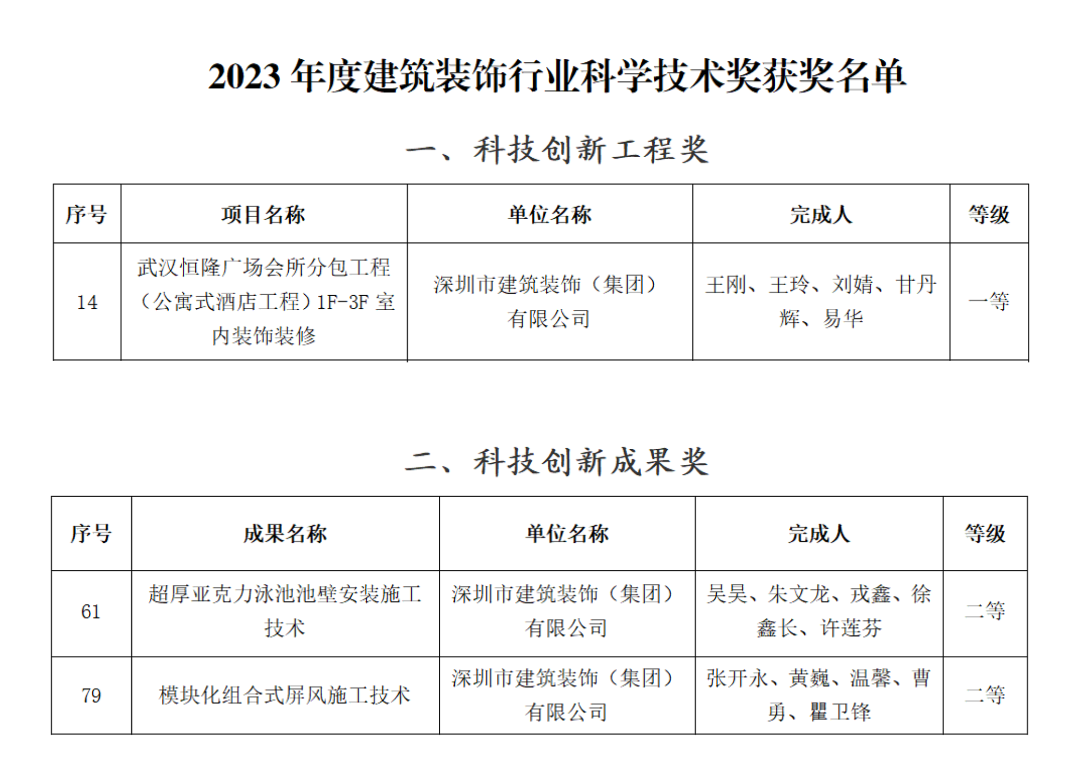 2023 年度建筑装饰行业科学技术奖获奖名单

一、科技创新工程奖

| 序号 | 项目名称 | 单位名称 | 完成人 | 等级 |
|---|---|---|---|---|
| 14 | 武汉恒隆广场会所分包工程（公寓式酒店工程）1F-3F 室内装饰装修 | 深圳市建筑装饰（集团）有限公司 | 王刚、王玲、刘婧、甘丹辉、易华 | 一等 |

二、科技创新成果奖

| 序号 | 成果名称 | 单位名称 | 完成人 | 等级 |
|---|---|---|---|---|
| 61 | 超厚亚克力泳池池壁安装施工技术 | 深圳市建筑装饰（集团）有限公司 | 吴昊、朱文龙、戎鑫、徐鑫长、许莲芬 | 二等 |
| 79 | 模块化组合式屏风施工技术 | 深圳市建筑装饰（集团）有限公司 | 张开永、黄巍、温馨、曹勇、瞿卫锋 | 二等 |